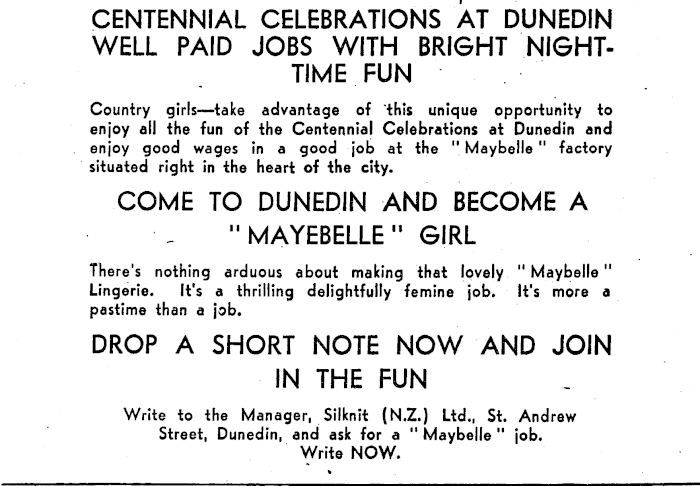 CENTENNIAL CELEBRATIONS AT DUNEDIN WELL PAID JOBS WITH BRIGHT NIGHT-TIME FUN

Country girls—take advantage of this unique opportunity to enjoy all the fun of the Centennial Celebrations at Dunedin and enjoy good wages in a good job at the "Maybelle" factory situated right in the heart of the city.

COME TO DUNEDIN AND BECOME A "MAYEBELLE" GIRL

There's nothing arduous about making that lovely "Maybelle" Lingerie. It's a thrilling delightfully femine job. It's more a pastime than a job.

DROP A SHORT NOTE NOW AND JOIN IN THE FUN

Write to the Manager, Silknit (N.Z.) Ltd., St. Andrew Street, Dunedin, and ask for a "Maybelle" job. Write NOW.